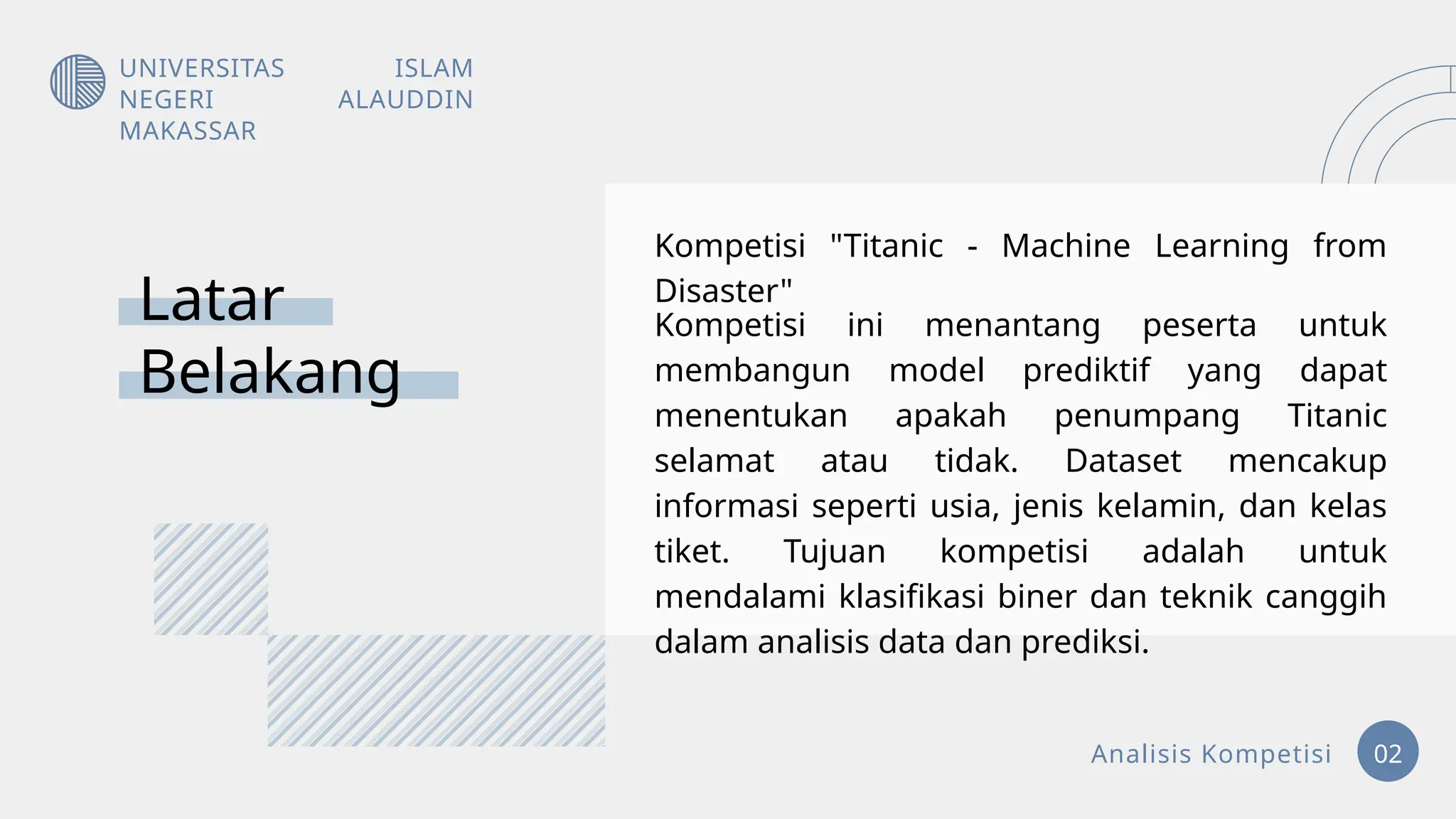 UNIVERSITAS ISLAM NEGERI ALAUDDIN MAKASSAR

Latar Belakang

Kompetisi "Titanic - Machine Learning from Disaster"
Kompetisi ini menantang peserta untuk membangun model prediktif yang dapat menentukan apakah penumpang Titanic selamat atau tidak. Dataset mencakup informasi seperti usia, jenis kelamin, dan kelas tiket. Tujuan kompetisi adalah untuk mendalami klasifikasi biner dan teknik canggih dalam analisis data dan prediksi.

Analisis Kompetisi

02